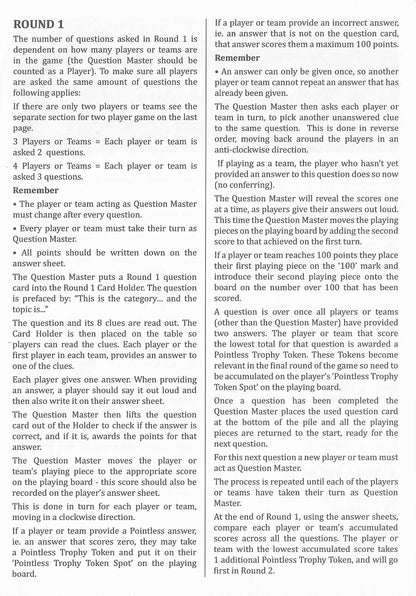 ROUND 1

The number of questions asked in Round 1 is dependent on how many players or teams are in the game (the Question Master should be counted as a Player). To make sure all players are asked the same amount of questions the following applies:

If there are only two players or teams see the separate section for two player game on the last page.

3 Players or Teams = Each player or team is asked 2 questions.

4 Players or Teams = Each player or team is asked 3 questions.

Remember

• The player or team acting as Question Master must change after every question.

• Every player or team must take their turn as Question Master.

• All points should be written down on the answer sheet.

The Question Master puts a Round 1 question card into the Round 1 Card Holder. The question is prefaced by: "This is the category... and the topic is..."

The question and its 8 clues are read out. The Card Holder is then placed on the table so players can read the clues. Each player or the first player in each team, provides an answer to one of the clues.

Each player gives one answer. When providing an answer, a player should say it out loud and then also write it on their answer sheet.

The Question Master then lifts the question card out of the Holder to check if the answer is correct, and if it is, awards the points for that answer.

The Question Master moves the player or team's playing piece to the appropriate score on the playing board - this score should also be recorded on the player's answer sheet.

This is done in turn for each player or team, moving in a clockwise direction.

If a player or team provide a Pointless answer, ie. an answer that scores zero, they may take a Pointless Trophy Token and put it on their 'Pointless Trophy Token Spot' on the playing board.

If a player or team provide an incorrect answer, ie. an answer that is not on the question card, that answer scores them a maximum 100 points.

Remember

• An answer can only be given once, so another player or team cannot repeat an answer that has already been given.

The Question Master then asks each player or team in turn, to pick another unanswered clue to the same question. This is done in reverse order, moving back around the players in an anti-clockwise direction.

If playing as a team, the player who hasn't yet provided an answer to this question does so now (no conferring).

The Question Master will reveal the scores one at a time, as players give their answers out loud. This time the Question Master moves the playing pieces on the playing board by adding the second score to that achieved on the first turn.

If a player or team reaches 100 points they place their first playing piece on the '100' mark and introduce their second playing piece onto the board on the number over 100 that has been scored.

A question is over once all players or teams (other than the Question Master) have provided two answers. The player or team that score the lowest total for that question is awarded a Pointless Trophy Token. These Tokens become relevant in the final round of the game so need to be accumulated on the player's 'Pointless Trophy Token Spot' on the playing board.

Once a question has been completed the Question Master places the used question card at the bottom of the pile and all the playing pieces are returned to the start, ready for the next question.

For this next question a new player or team must act as Question Master.

The process is repeated until each of the players or teams have taken their turn as Question Master.

At the end of Round 1, using the answer sheets, compare each player or team's accumulated scores across all the questions. The player or team with the lowest accumulated score takes 1 additional Pointless Trophy Token, and will go first in Round 2.